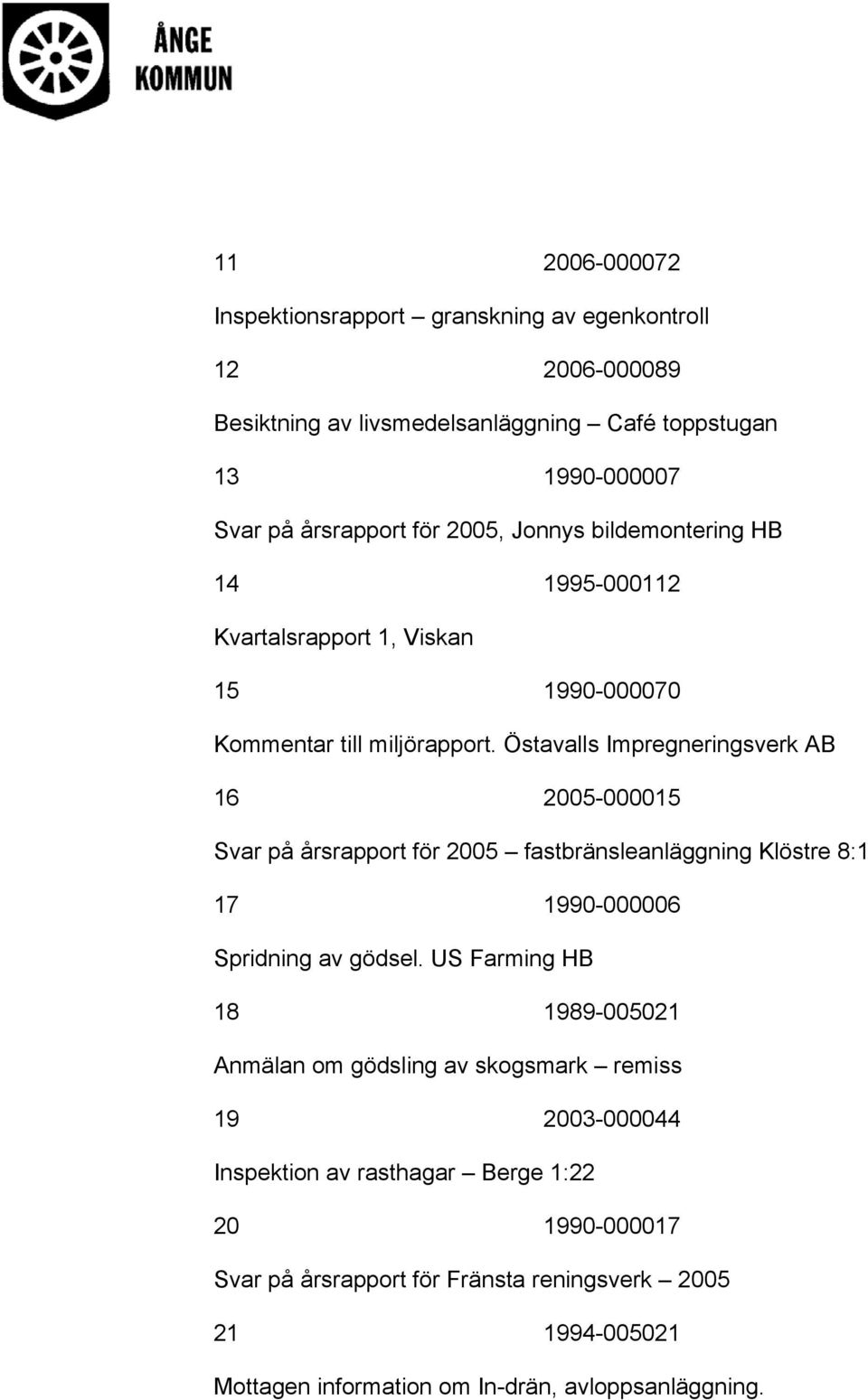 ÅNGE
KOMMUN

11 2006-000072

Inspektionsrapport – granskning av egenkontroll

12 2006-000089

Besiktning av livsmedelsanläggning – Café toppstugan

13 1990-000007

Svar på årsrapport för 2005, Jonnys bildemontering HB

14 1995-000112

Kvartalsrapport 1, Viskan

15 1990-000070

Kommentar till miljörapport. Östavalls Impregneringsverk AB

16 2005-000015

Svar på årsrapport för 2005 – fastbränsleanläggning Klöstre 8:1

17 1990-000006

Spridning av gödsel. US Farming HB

18 1989-005021

Anmälan om gödsling av skogsmark – remiss

19 2003-000044

Inspektion av rasthagar – Berge 1:22

20 1990-000017

Svar på årsrapport för Fränsta reningsverk – 2005

21 1994-005021

Mottagen information om In-drän, avloppsanläggning.